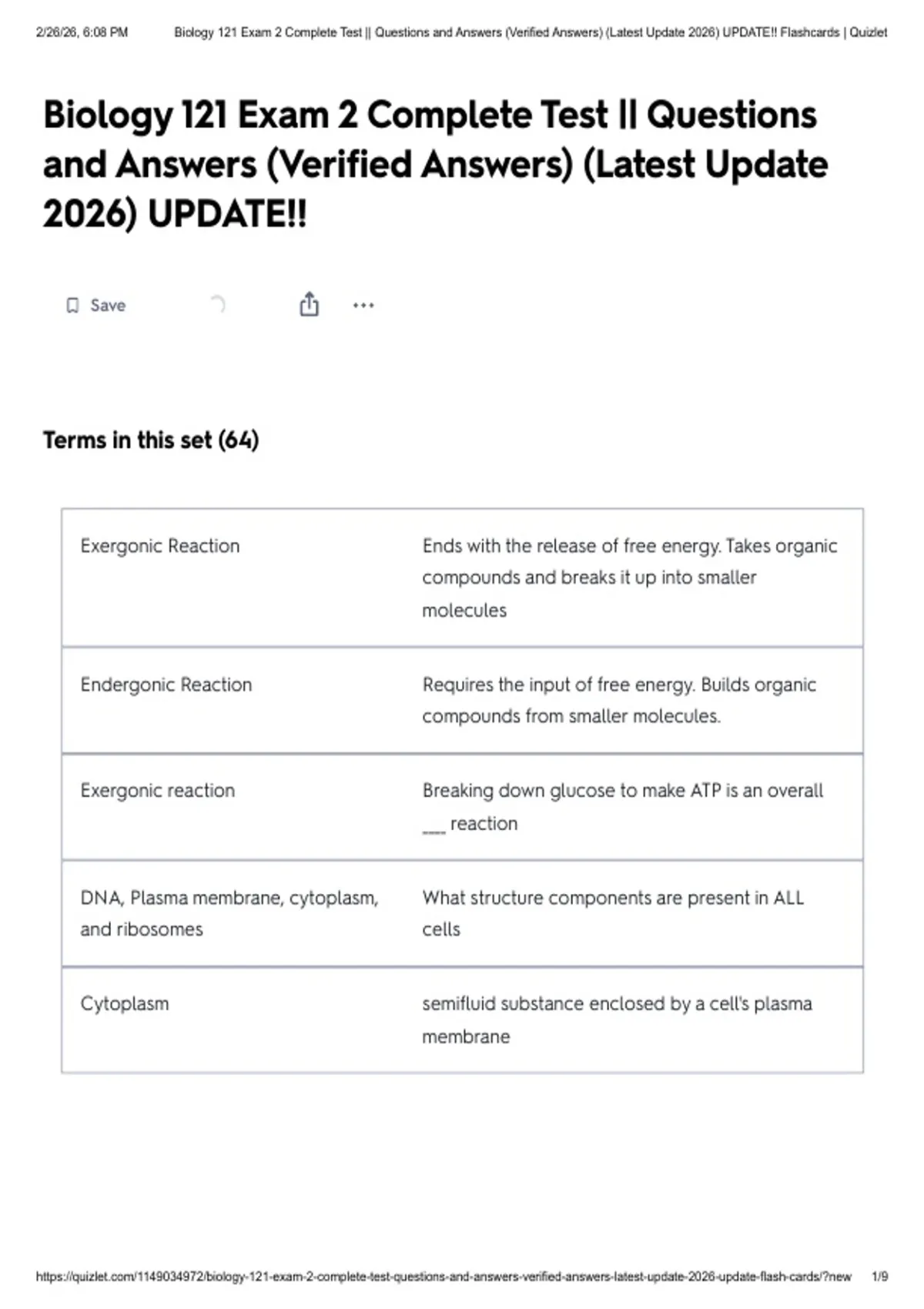 2/26/26, 6:08 PM Biology 121 Exam 2 Complete Test || Questions and Answers (Verified Answers) (Latest Update 2026) UPDATE!! Flashcards | Quizlet

Biology 121 Exam 2 Complete Test || Questions and Answers (Verified Answers) (Latest Update 2026) UPDATE!!

Save

Terms in this set (64)

| Exergonic Reaction | Ends with the release of free energy. Takes organic compounds and breaks it up into smaller molecules |
|---|---|
| Endergonic Reaction | Requires the input of free energy. Builds organic compounds from smaller molecules. |
| Exergonic reaction | Breaking down glucose to make ATP is an overall ____ reaction |
| DNA, Plasma membrane, cytoplasm, and ribosomes | What structure components are present in ALL cells |
| Cytoplasm | semifluid substance enclosed by a cell's plasma membrane |

https://quizlet.com/1149034972/biology-121-exam-2-complete-test-questions-and-answers-verified-answers-latest-update-2026-update-flash-cards/?new 1/9